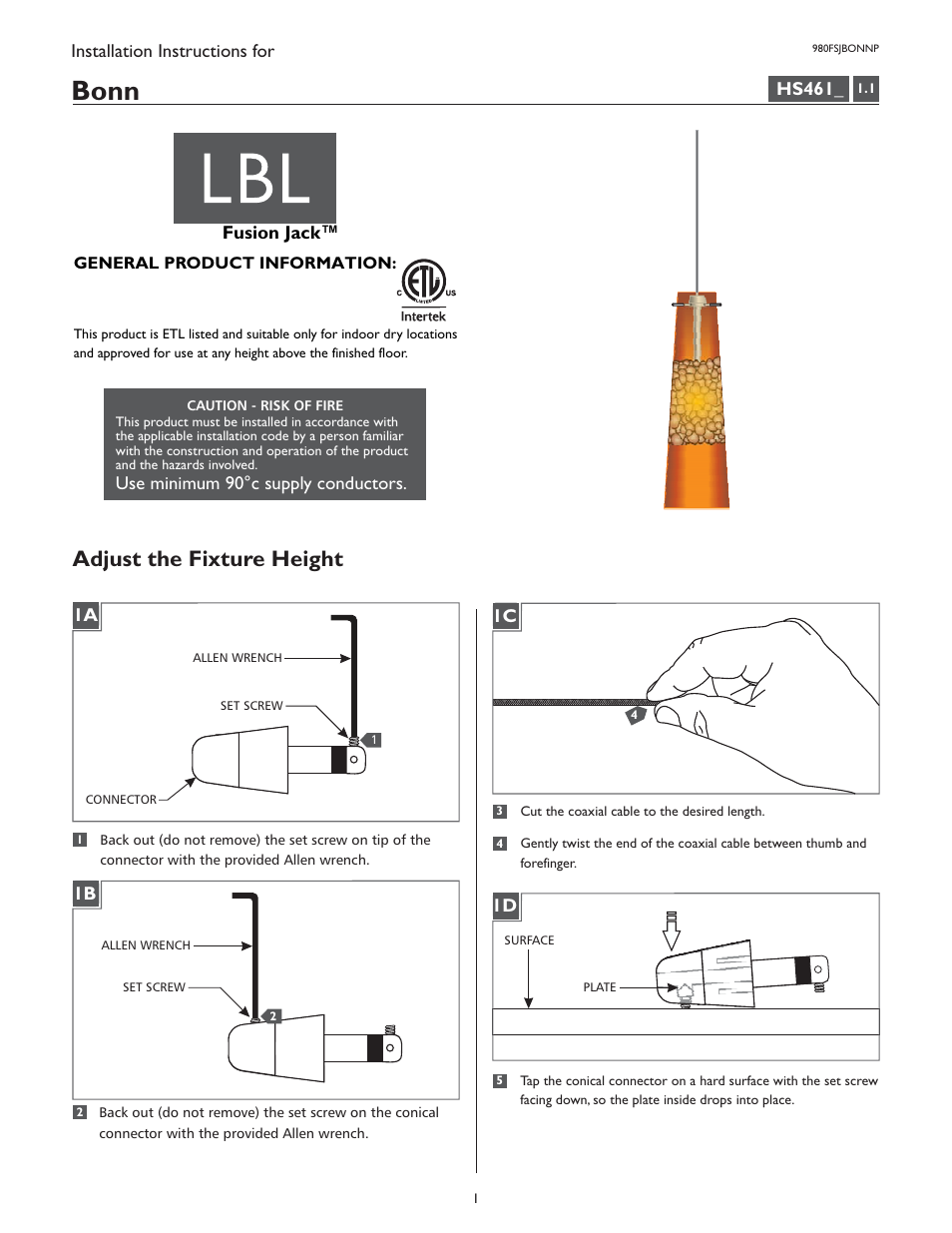 Installation Instructions for

980FSJBONNP

Bonn

HS461_ 1.1

LBL

Fusion Jack™

GENERAL PRODUCT INFORMATION:

C ETL LISTED US

Intertek

This product is ETL listed and suitable only for indoor dry locations and approved for use at any height above the finished floor.

CAUTION - RISK OF FIRE
This product must be installed in accordance with the applicable installation code by a person familiar with the construction and operation of the product and the hazards involved.
Use minimum 90°c supply conductors.

Adjust the Fixture Height

1A

ALLEN WRENCH

SET SCREW

1

CONNECTOR

1 Back out (do not remove) the set screw on tip of the connector with the provided Allen wrench.

1B

ALLEN WRENCH

SET SCREW

2

2 Back out (do not remove) the set screw on the conical connector with the provided Allen wrench.

1C

4

3 Cut the coaxial cable to the desired length.

4 Gently twist the end of the coaxial cable between thumb and forefinger.

1D

SURFACE

PLATE

5 Tap the conical connector on a hard surface with the set screw facing down, so the plate inside drops into place.

1